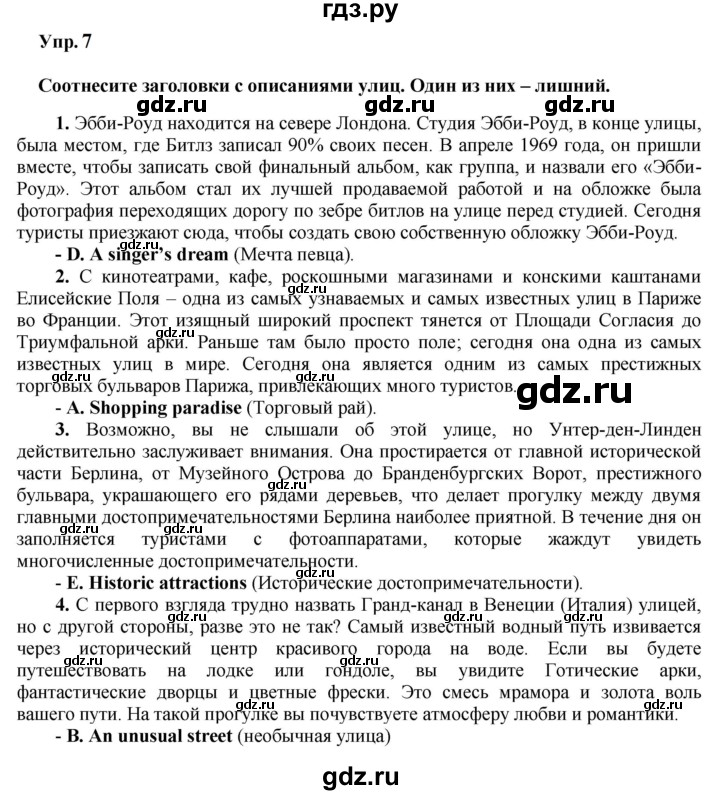 гдз.ру

Упр. 7

Соотнесите заголовки с описаниями улиц. Один из них – лишний.

gdz.ru gdz.ru gdz.ru

1. Эбби-Роуд находится на севере Лондона. Студия Эбби-Роуд, в конце улицы, была местом, где Битлз записал 90% своих песен. В апреле 1969 года, он пришли вместе, чтобы записать свой финальный альбом, как группа, и назвали его «Эбби-Роуд». Этот альбом стал их лучшей продаваемой работой и на обложке была фотография переходящих дорогу по зебре битлов на улице перед студией. Сегодня туристы приезжают сюда, чтобы создать свою собственную обложку Эбби-Роуд.

- D. A singer's dream (Мечта певца).

2. С кинотеатрами, кафе, роскошными магазинами и конскими каштанами Елисейские Поля – одна из самых узнаваемых и самых известных улиц в Париже во Франции. Этот изящный широкий проспект тянется от Площади Согласия до Триумфальной арки. Раньше там было просто поле; сегодня она одна из самых известных улиц в мире. Сегодня она является одним из самых престижных торговых бульваров Парижа, привлекающих много туристов.

gdz.ru

- A. Shopping paradise (Торговый рай).

3. Возможно, вы не слышали об этой улице, но Унтер-ден-Линден действительно заслуживает внимания. Она простирается от главной исторической части Берлина, от Музейного Острова до Бранденбургских Ворот, престижного бульвара, украшающего его рядами деревьев, что делает прогулку между двумя главными достопримечательностями Берлина наиболее приятной. В течение дня он заполняется туристами с фотоаппаратами, которые жаждут увидеть многочисленные достопримечательности.

- E. Historic attractions (Исторические достопримечательности).

4. С первого взгляда трудно назвать Гранд-канал в Венеции (Италия) улицей, но с другой стороны, разве это не так? Самый известный водный путь извивается через исторический центр красивого города на воде. Если вы будете путешествовать на лодке или гондоле, вы увидите Готические арки, фантастические дворцы и цветные фрески. Это смесь мрамора и золота воль вашего пути. На такой прогулке вы почувствуете атмосферу любви и романтики.

- B. An unusual street (необычная улица)

gdz.ru